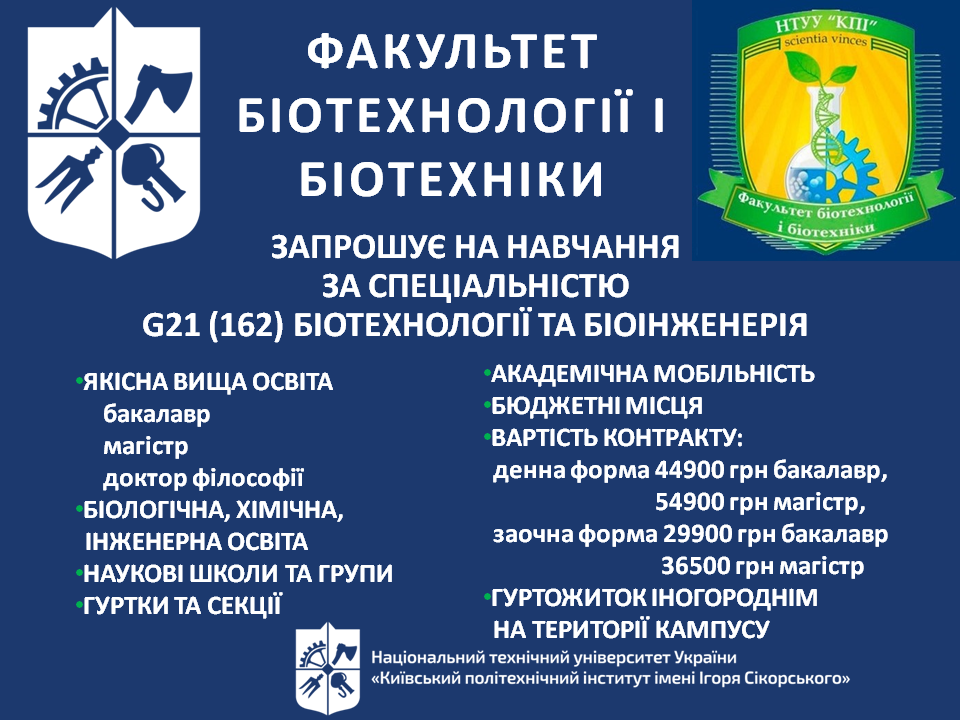 ФАКУЛЬТЕТ БІОТЕХНОЛОГІЇ І БІОТЕХНІКИ

НТУУ "КПІ"
scientia vinces
Факультет біотехнології і біотехніки

ЗАПРОШУЄ НА НАВЧАННЯ ЗА СПЕЦІАЛЬНІСТЮ G21 (162) БІОТЕХНОЛОГІЇ ТА БІОІНЖЕНЕРІЯ

•ЯКІСНА ВИЩА ОСВІТА
бакалавр
магістр
доктор філософії
•БІОЛОГІЧНА, ХІМІЧНА, ІНЖЕНЕРНА ОСВІТА
•НАУКОВІ ШКОЛИ ТА ГРУПИ
•ГУРТКИ ТА СЕКЦІЇ

•АКАДЕМІЧНА МОБІЛЬНІСТЬ
•БЮДЖЕТНІ МІСЦЯ
•ВАРТІСТЬ КОНТРАКТУ:
денна форма 44900 грн бакалавр,
54900 грн магістр,
заочна форма 29900 грн бакалавр
36500 грн магістр
•ГУРТОЖИТОК ІНОГОРОДНІМ НА ТЕРИТОРІЇ КАМПУСУ

Національний технічний університет України
«Київський політехнічний інститут імені Ігоря Сікорського»